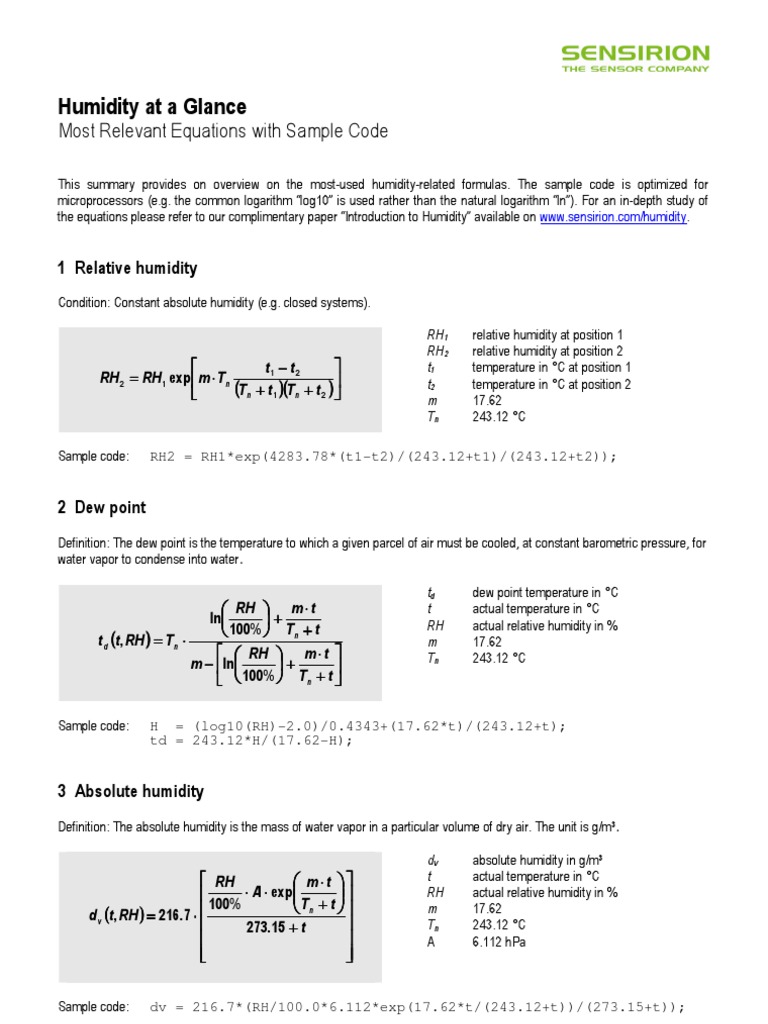 SENSIRION
THE SENSOR COMPANY

Humidity at a Glance
Most Relevant Equations with Sample Code

This summary provides on overview on the most-used humidity-related formulas. The sample code is optimized for microprocessors (e.g. the common logarithm "log10" is used rather than the natural logarithm "ln"). For an in-depth study of the equations please refer to our complimentary paper "Introduction to Humidity" available on www.sensirion.com/humidity.

1 Relative humidity

Condition: Constant absolute humidity (e.g. closed systems).

$RH_2 = RH_1 \exp\left[m \cdot T_n \frac{t_1 - t_2}{(T_n + t_1)(T_n + t_2)}\right]$

$RH_1$ relative humidity at position 1
$RH_2$ relative humidity at position 2
$t_1$ temperature in °C at position 1
$t_2$ temperature in °C at position 2
$m$ 17.62
$T_n$ 243.12 °C

Sample code: RH2 = RH1*exp(4283.78*(t1-t2)/(243.12+t1)/(243.12+t2));

2 Dew point

Definition: The dew point is the temperature to which a given parcel of air must be cooled, at constant barometric pressure, for water vapor to condense into water.

$t_d(t, RH) = T_n \cdot \frac{\ln\left(\frac{RH}{100\%}\right) + \frac{m \cdot t}{T_n + t}}{m - \left[\ln\left(\frac{RH}{100\%}\right) + \frac{m \cdot t}{T_n + t}\right]}$

$t_d$ dew point temperature in °C
$t$ actual temperature in °C
$RH$ actual relative humidity in %
$m$ 17.62
$T_n$ 243.12 °C

Sample code: H = (log10(RH)-2.0)/0.4343+(17.62*t)/(243.12+t);
td = 243.12*H/(17.62-H);

3 Absolute humidity

Definition: The absolute humidity is the mass of water vapor in a particular volume of dry air. The unit is g/m³.

$d_v(t, RH) = 216.7 \cdot \left[\frac{\frac{RH}{100\%} \cdot A \cdot \exp\left(\frac{m \cdot t}{T_n + t}\right)}{273.15 + t}\right]$

$d_v$ absolute humidity in g/m³
$t$ actual temperature in °C
$RH$ actual relative humidity in %
$m$ 17.62
$T_n$ 243.12 °C
A 6.112 hPa

Sample code: dv = 216.7*(RH/100.0*6.112*exp(17.62*t/(243.12+t))/(273.15+t));